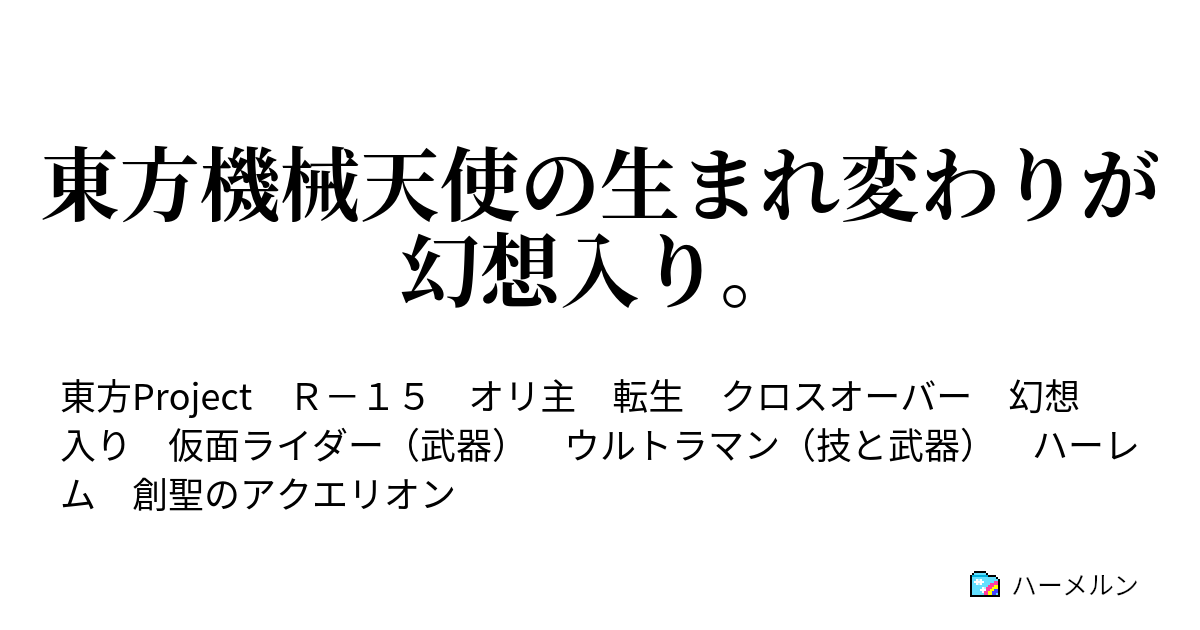 東方機械天使の生まれ変わりが幻想入り。

東方Project　Ｒ－１５　オリ主　転生　クロスオーバー　幻想入り　仮面ライダー（武器）　ウルトラマン（技と武器）　ハーレム　創聖のアクエリオン

ハーメルン